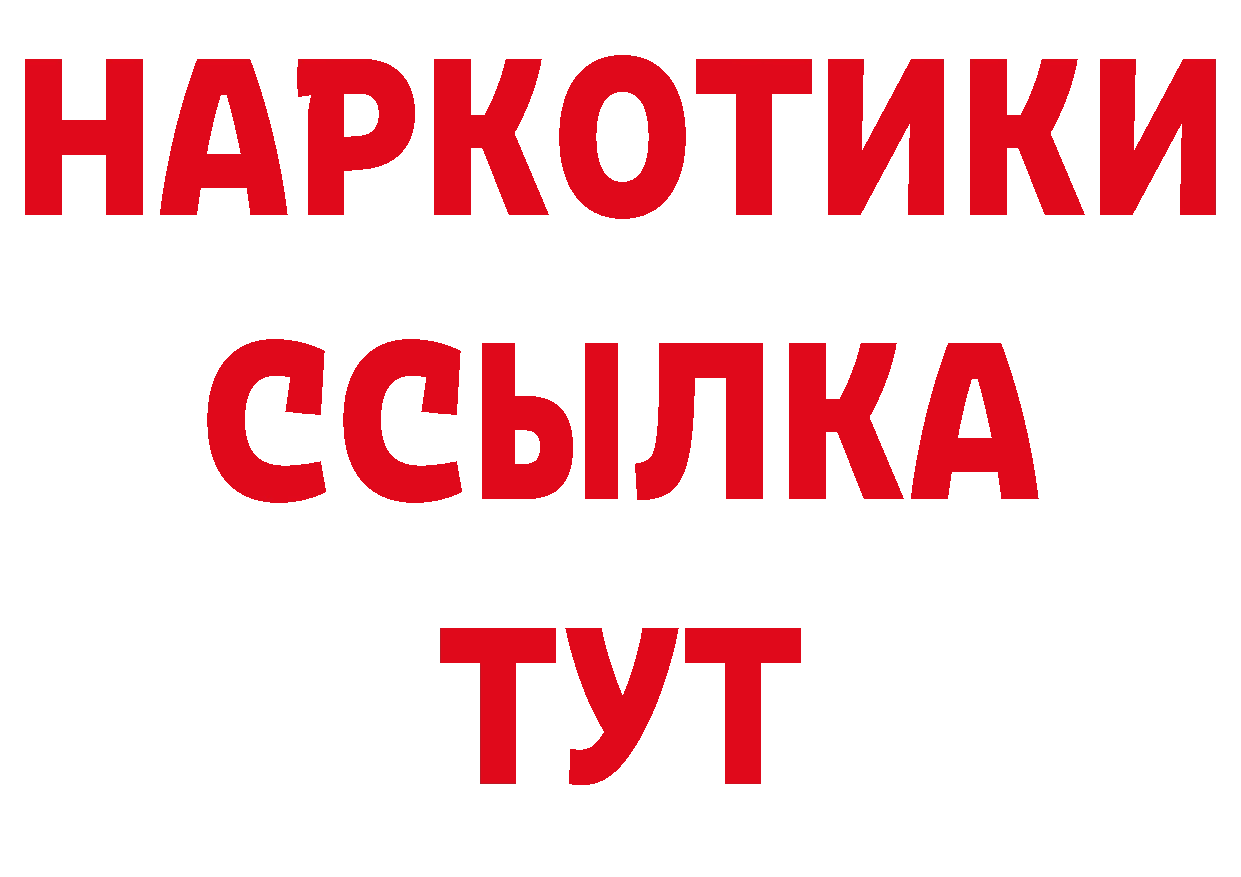 НАРКОТИКИ
ССЫЛКА
ТУТ